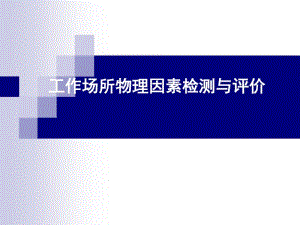 工作场所物理因素检测与评价